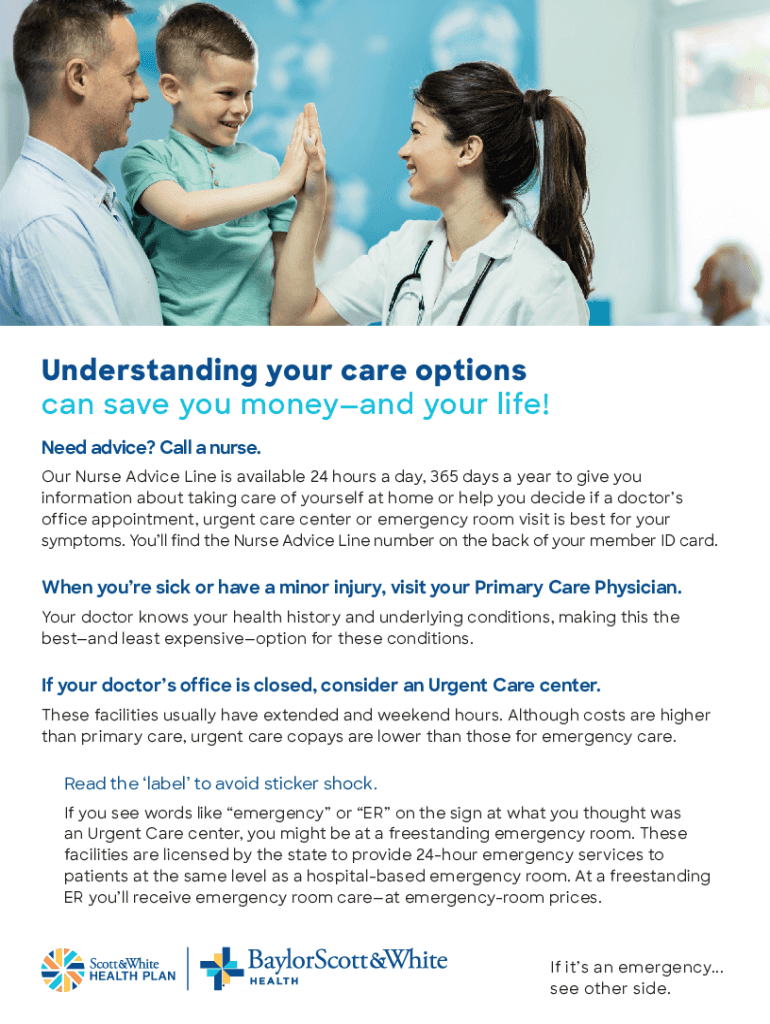 Understanding your care options
can save you money—and your life!

Need advice? Call a nurse.

Our Nurse Advice Line is available 24 hours a day, 365 days a year to give you information about taking care of yourself at home or help you decide if a doctor's office appointment, urgent care center or emergency room visit is best for your symptoms. You'll find the Nurse Advice Line number on the back of your member ID card.

When you're sick or have a minor injury, visit your Primary Care Physician.

Your doctor knows your health history and underlying conditions, making this the best—and least expensive—option for these conditions.

If your doctor's office is closed, consider an Urgent Care center.

These facilities usually have extended and weekend hours. Although costs are higher than primary care, urgent care copays are lower than those for emergency care.

Read the 'label' to avoid sticker shock.

If you see words like "emergency" or "ER" on the sign at what you thought was an Urgent Care center, you might be at a freestanding emergency room. These facilities are licensed by the state to provide 24-hour emergency services to patients at the same level as a hospital-based emergency room. At a freestanding ER you'll receive emergency room care—at emergency-room prices.

Scott&White HEALTH PLAN

BaylorScott&White HEALTH

If it's an emergency... see other side.